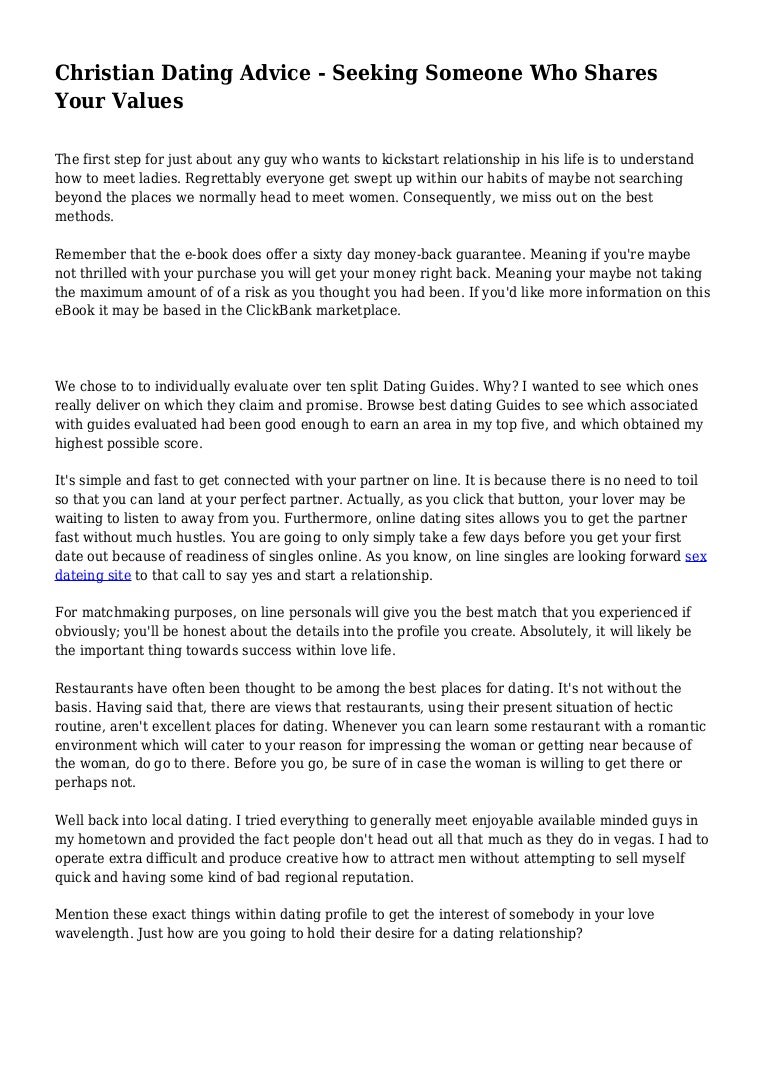 Christian Dating Advice - Seeking Someone Who Shares Your Values

The first step for just about any guy who wants to kickstart relationship in his life is to understand how to meet ladies. Regrettably everyone get swept up within our habits of maybe not searching beyond the places we normally head to meet women. Consequently, we miss out on the best methods.

Remember that the e-book does offer a sixty day money-back guarantee. Meaning if you're maybe not thrilled with your purchase you will get your money right back. Meaning your maybe not taking the maximum amount of of a risk as you thought you had been. If you'd like more information on this eBook it may be based in the ClickBank marketplace.

We chose to to individually evaluate over ten split Dating Guides. Why? I wanted to see which ones really deliver on which they claim and promise. Browse best dating Guides to see which associated with guides evaluated had been good enough to earn an area in my top five, and which obtained my highest possible score.

It's simple and fast to get connected with your partner on line. It is because there is no need to toil so that you can land at your perfect partner. Actually, as you click that button, your lover may be waiting to listen to away from you. Furthermore, online dating sites allows you to get the partner fast without much hustles. You are going to only simply take a few days before you get your first date out because of readiness of singles online. As you know, on line singles are looking forward sex dateing site to that call to say yes and start a relationship.

For matchmaking purposes, on line personals will give you the best match that you experienced if obviously; you'll be honest about the details into the profile you create. Absolutely, it will likely be the important thing towards success within love life.

Restaurants have often been thought to be among the best places for dating. It's not without the basis. Having said that, there are views that restaurants, using their present situation of hectic routine, aren't excellent places for dating. Whenever you can learn some restaurant with a romantic environment which will cater to your reason for impressing the woman or getting near because of the woman, do go to there. Before you go, be sure of in case the woman is willing to get there or perhaps not.

Well back into local dating. I tried everything to generally meet enjoyable available minded guys in my hometown and provided the fact people don't head out all that much as they do in vegas. I had to operate extra difficult and produce creative how to attract men without attempting to sell myself quick and having some kind of bad regional reputation.

Mention these exact things within dating profile to get the interest of somebody in your love wavelength. Just how are you going to hold their desire for a dating relationship?